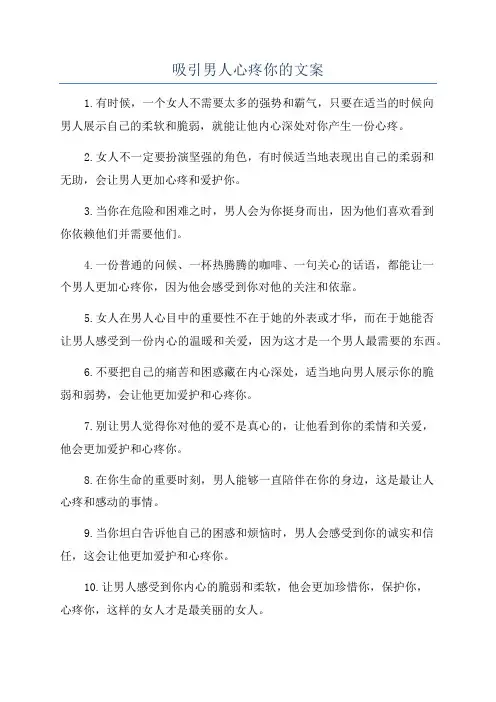 吸引男人心疼你的文案

1.有时候，一个女人不需要太多的强势和霸气，只要在适当的时候向男人展示自己的柔软和脆弱，就能让他内心深处对你产生一份心疼。

2.女人不一定要扮演坚强的角色，有时候适当地表现出自己的柔弱和无助，会让男人更加心疼和爱护你。

3.当你在危险和困难之时，男人会为你挺身而出，因为他们喜欢看到你依赖他们并需要他们。

4.一份普通的问候、一杯热腾腾的咖啡、一句关心的话语，都能让一个男人更加心疼你，因为他会感受到你对他的关注和依靠。

5.女人在男人心目中的重要性不在于她的外表或才华，而在于她能否让男人感受到一份内心的温暖和关爱，因为这才是一个男人最需要的东西。

6.不要把自己的痛苦和困惑藏在内心深处，适当地向男人展示你的脆弱和弱势，会让他更加爱护和心疼你。

7.别让男人觉得你对他的爱不是真心的，让他看到你的柔情和关爱，他会更加爱护和心疼你。

8.在你生命的重要时刻，男人能够一直陪伴在你的身边，这是最让人心疼和感动的事情。

9.当你坦白告诉他自己的困惑和烦恼时，男人会感受到你的诚实和信任，这会让他更加爱护和心疼你。

10.让男人感受到你内心的脆弱和柔软，他会更加珍惜你，保护你，心疼你，这样的女人才是最美丽的女人。